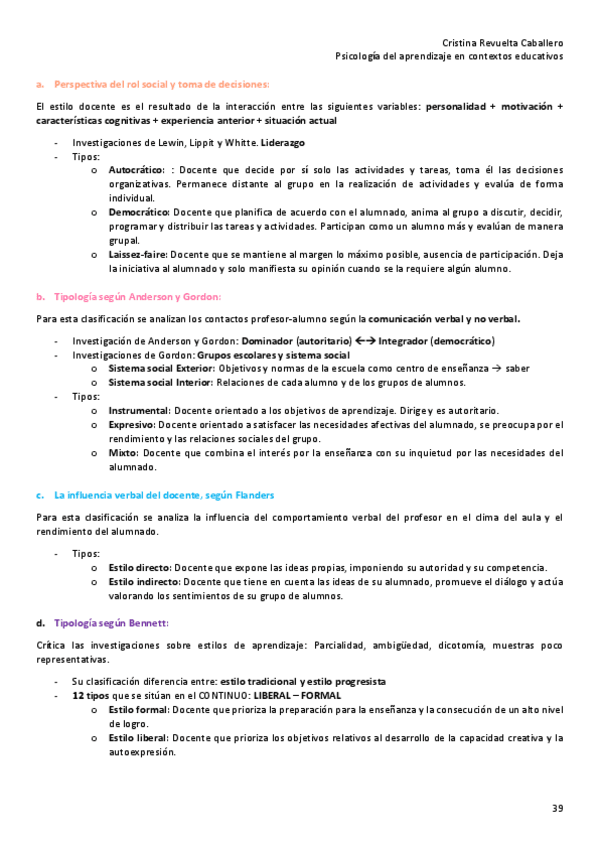 Cristina Revuelta Caballero
Psicología del aprendizaje en contextos educativos

a. Perspectiva del rol social y toma de decisiones:

El estilo docente es el resultado de la interacción entre las siguientes variables: personalidad + motivación + características cognitivas + experiencia anterior + situación actual

- Investigaciones de Lewin, Lippit y Whitte. Liderazgo
- Tipos:
  o Autocrático: : Docente que decide por sí solo las actividades y tareas, toma él las decisiones organizativas. Permanece distante al grupo en la realización de actividades y evalúa de forma individual.
  o Democrático: Docente que planifica de acuerdo con el alumnado, anima al grupo a discutir, decidir, programar y distribuir las tareas y actividades. Participan como un alumno más y evalúan de manera grupal.
  o Laissez-faire: Docente que se mantiene al margen lo máximo posible, ausencia de participación. Deja la iniciativa al alumnado y solo manifiesta su opinión cuando se la requiere algún alumno.

b. Tipología según Anderson y Gordon:

Para esta clasificación se analizan los contactos profesor-alumno según la comunicación verbal y no verbal.

- Investigación de Anderson y Gordon: Dominador (autoritario) ←→ Integrador (democrático)
- Investigaciones de Gordon: Grupos escolares y sistema social
  o Sistema social Exterior: Objetivos y normas de la escuela como centro de enseñanza → saber
  o Sistema social Interior: Relaciones de cada alumno y de los grupos de alumnos.
- Tipos:
  o Instrumental: Docente orientado a los objetivos de aprendizaje. Dirige y es autoritario.
  o Expresivo: Docente orientado a satisfacer las necesidades afectivas del alumnado, se preocupa por el rendimiento y las relaciones sociales del grupo.
  o Mixto: Docente que combina el interés por la enseñanza con su inquietud por las necesidades del alumnado.

c. La influencia verbal del docente, según Flanders

Para esta clasificación se analiza la influencia del comportamiento verbal del profesor en el clima del aula y el rendimiento del alumnado.

- Tipos:
  o Estilo directo: Docente que expone las ideas propias, imponiendo su autoridad y su competencia.
  o Estilo indirecto: Docente que tiene en cuenta las ideas de su alumnado, promueve el diálogo y actúa valorando los sentimientos de su grupo de alumnos.

d. Tipología según Bennett:

Crítica las investigaciones sobre estilos de aprendizaje: Parcialidad, ambigüedad, dicotomía, muestras poco representativas.

- Su clasificación diferencia entre: estilo tradicional y estilo progresista
- 12 tipos que se sitúan en el CONTINUO: LIBERAL – FORMAL
  o Estilo formal: Docente que prioriza la preparación para la enseñanza y la consecución de un alto nivel de logro.
  o Estilo liberal: Docente que prioriza los objetivos relativos al desarrollo de la capacidad creativa y la autoexpresión.

39